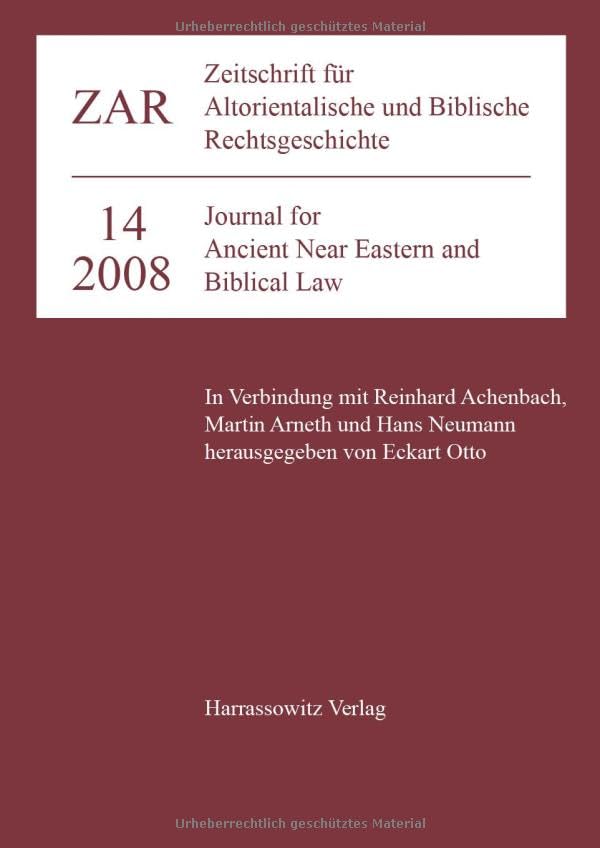 ZAR

Zeitschrift für Altorientalische und Biblische Rechtsgeschichte

14
2008

Journal for Ancient Near Eastern and Biblical Law

In Verbindung mit Reinhard Achenbach, Martin Arneth und Hans Neumann herausgegeben von Eckart Otto

Harrassowitz Verlag

Urheberrechtlich geschütztes Material